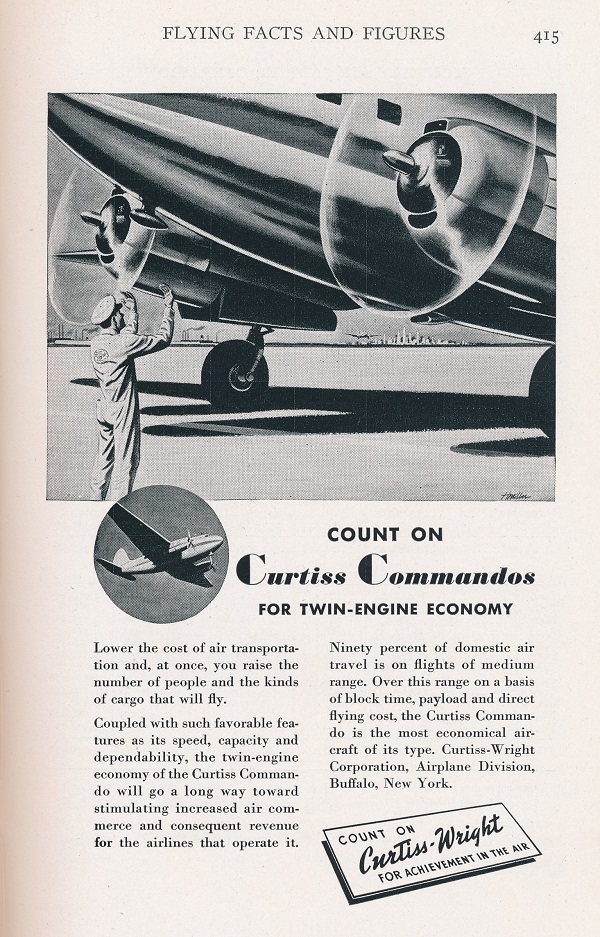 FLYING FACTS AND FIGURES 415

COUNT ON
Curtiss Commandos
FOR TWIN-ENGINE ECONOMY

Lower the cost of air transportation and, at once, you raise the number of people and the kinds of cargo that will fly.

Coupled with such favorable features as its speed, capacity and dependability, the twin-engine economy of the Curtiss Commando will go a long way toward stimulating increased air commerce and consequent revenue for the airlines that operate it.

Ninety percent of domestic air travel is on flights of medium range. Over this range on a basis of block time, payload and direct flying cost, the Curtiss Commando is the most economical aircraft of its type. Curtiss-Wright Corporation, Airplane Division, Buffalo, New York.

COUNT ON
Curtiss-Wright
FOR ACHIEVEMENT IN THE AIR